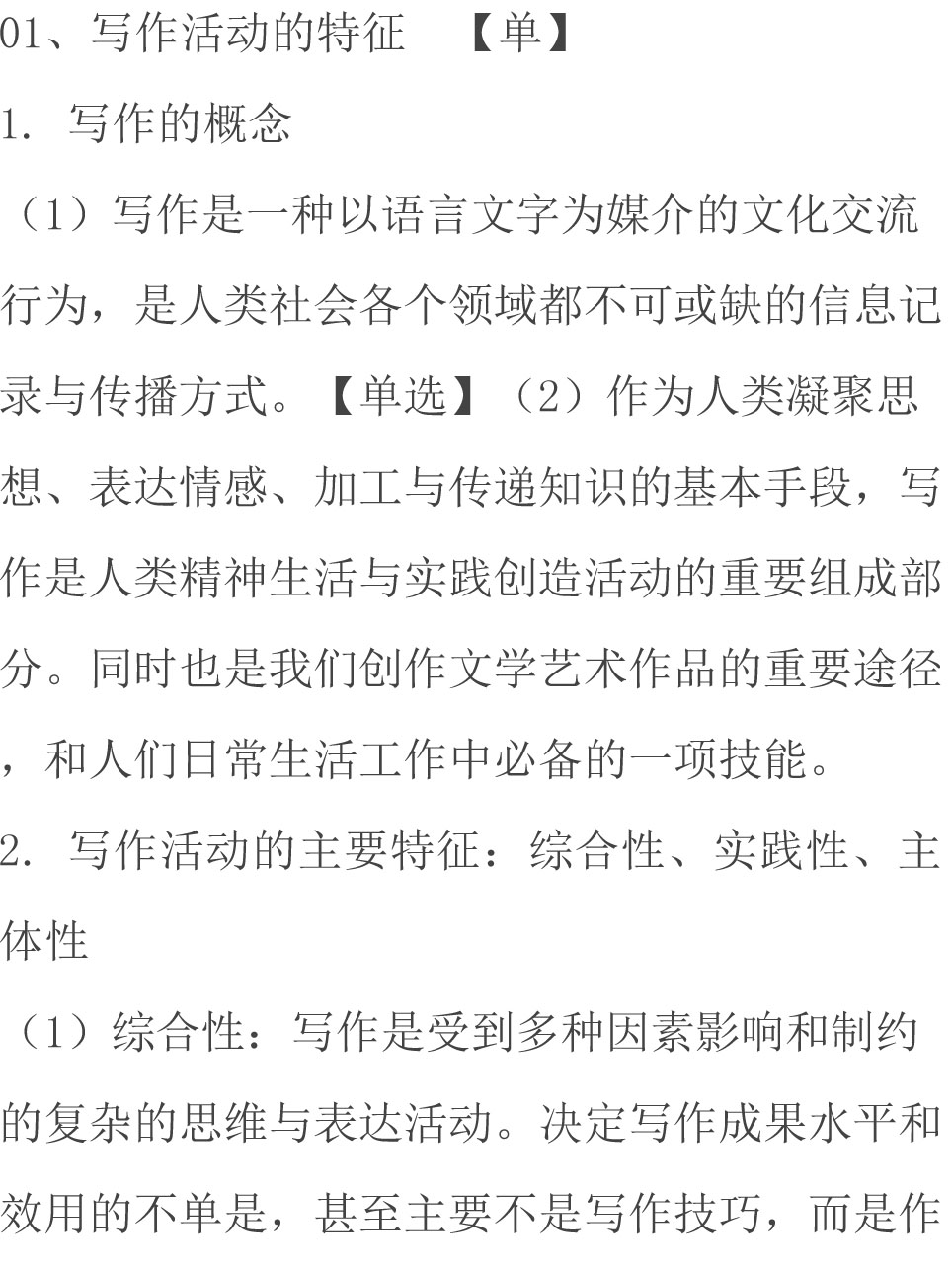 01、写作活动的特征 【单】

1. 写作的概念

（1）写作是一种以语言文字为媒介的文化交流行为，是人类社会各个领域都不可或缺的信息记录与传播方式。【单选】（2）作为人类凝聚思想、表达情感、加工与传递知识的基本手段，写作是人类精神生活与实践创造活动的重要组成部分。同时也是我们创作文学艺术作品的重要途径，和人们日常生活工作中必备的一项技能。

2. 写作活动的主要特征：综合性、实践性、主体性

（1）综合性：写作是受到多种因素影响和制约的复杂的思维与表达活动。决定写作成果水平和效用的不单是，甚至主要不是写作技巧，而是作